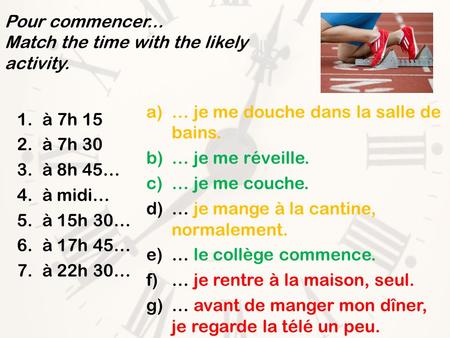 Pour commencer...
Match the time with the likely activity.

1. à 7h 15
2. à 7h 30
3. à 8h 45...
4. à midi...
5. à 15h 30...
6. à 17h 45...
7. à 22h 30...

a) ... je me douche dans la salle de bains.
b) ... je me réveille.
c) ... je me couche.
d) ... je mange à la cantine, normalement.
e) ... le collège commence.
f) ... je rentre à la maison, seul.
g) ... avant de manger mon dîner, je regarde la télé un peu.